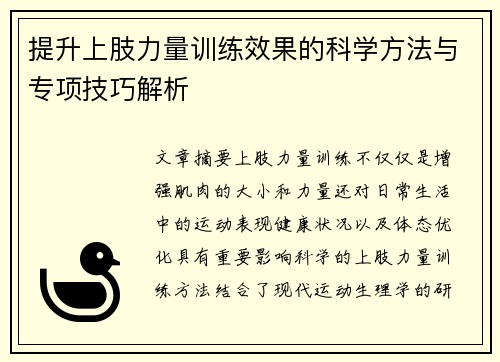 提升上肢力量训练效果的科学方法与专项技巧解析

文章摘要上肢力量训练不仅仅是增强肌肉的大小和力量还对日常生活中的运动表现健康状况以及体态优化具有重要影响科学的上肢力量训练方法结合了现代运动生理学的研